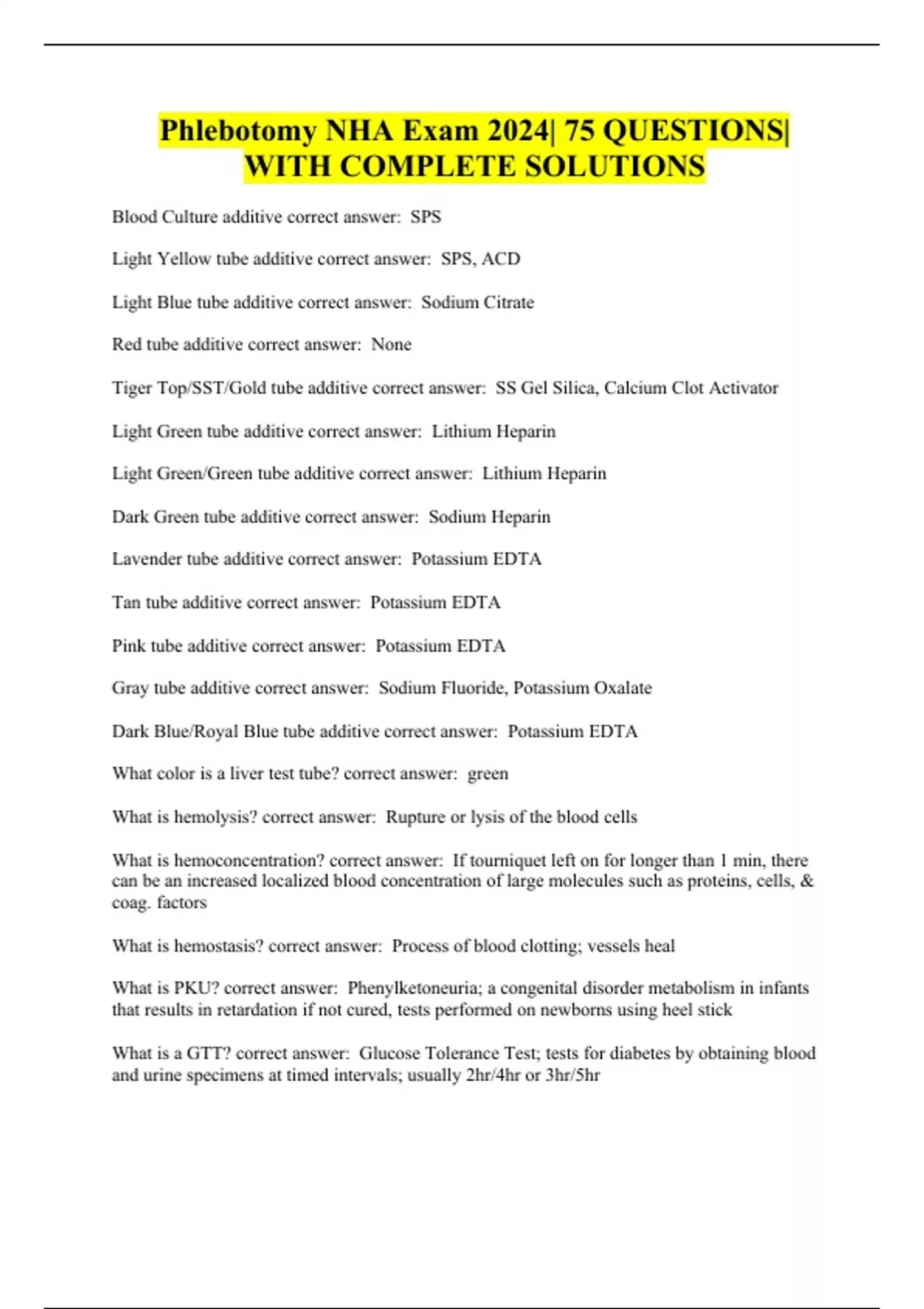 Phlebotomy NHA Exam 2024| 75 QUESTIONS| WITH COMPLETE SOLUTIONS

Blood Culture additive correct answer: SPS

Light Yellow tube additive correct answer: SPS, ACD

Light Blue tube additive correct answer: Sodium Citrate

Red tube additive correct answer: None

Tiger Top/SST/Gold tube additive correct answer: SS Gel Silica, Calcium Clot Activator

Light Green tube additive correct answer: Lithium Heparin

Light Green/Green tube additive correct answer: Lithium Heparin

Dark Green tube additive correct answer: Sodium Heparin

Lavender tube additive correct answer: Potassium EDTA

Tan tube additive correct answer: Potassium EDTA

Pink tube additive correct answer: Potassium EDTA

Gray tube additive correct answer: Sodium Fluoride, Potassium Oxalate

Dark Blue/Royal Blue tube additive correct answer: Potassium EDTA

What color is a liver test tube? correct answer: green

What is hemolysis? correct answer: Rupture or lysis of the blood cells

What is hemoconcentration? correct answer: If tourniquet left on for longer than 1 min, there can be an increased localized blood concentration of large molecules such as proteins, cells, & coag. factors

What is hemostasis? correct answer: Process of blood clotting; vessels heal

What is PKU? correct answer: Phenylketoneuria; a congenital disorder metabolism in infants that results in retardation if not cured, tests performed on newborns using heel stick

What is a GTT? correct answer: Glucose Tolerance Test; tests for diabetes by obtaining blood and urine specimens at timed intervals; usually 2hr/4hr or 3hr/5hr